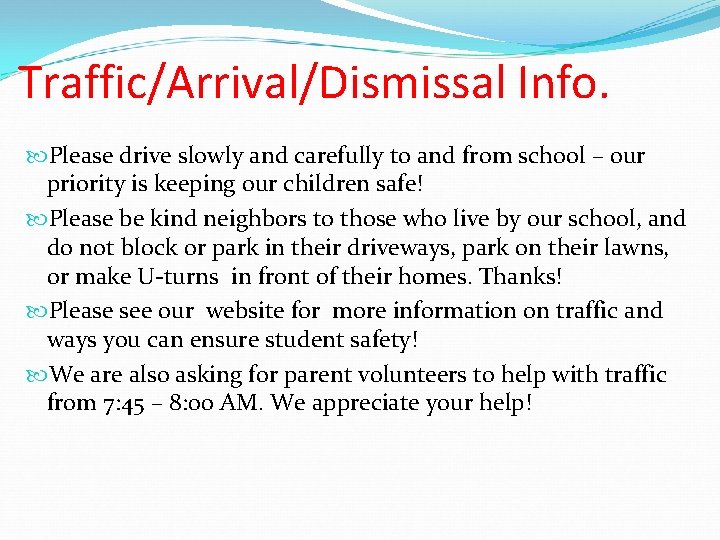 Traffic/Arrival/Dismissal Info.

Please drive slowly and carefully to and from school – our priority is keeping our children safe!

Please be kind neighbors to those who live by our school, and do not block or park in their driveways, park on their lawns, or make U-turns in front of their homes. Thanks!

Please see our website for more information on traffic and ways you can ensure student safety!

We are also asking for parent volunteers to help with traffic from 7:45 – 8:00 AM. We appreciate your help!